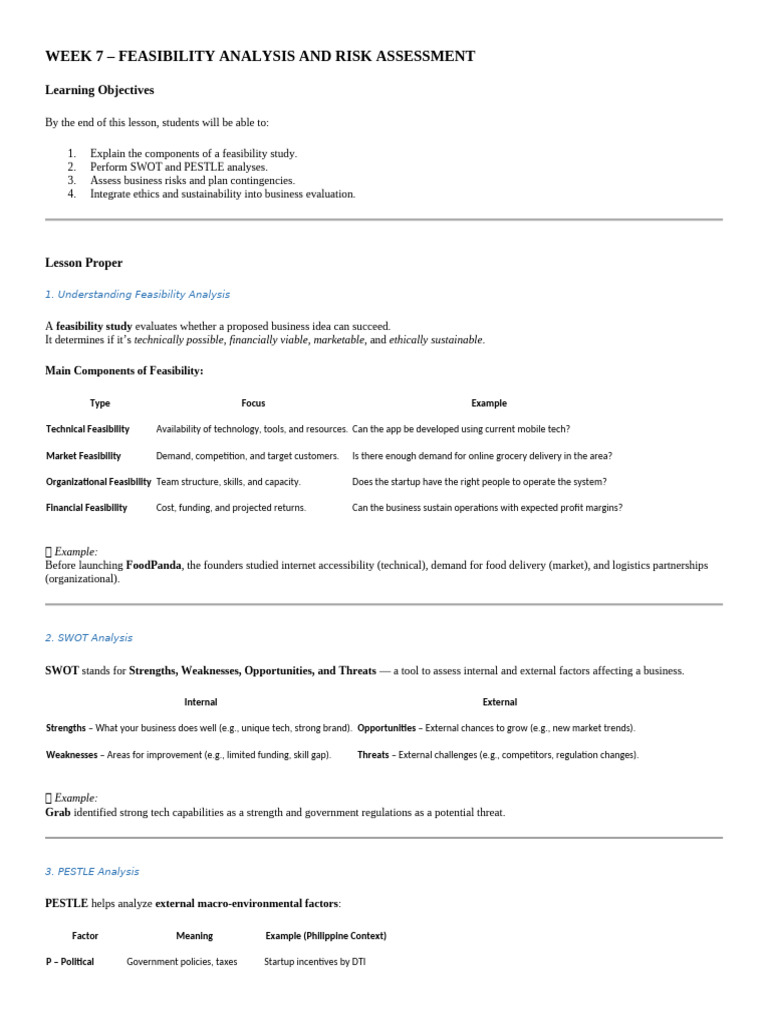 WEEK 7 – FEASIBILITY ANALYSIS AND RISK ASSESSMENT

Learning Objectives

By the end of this lesson, students will be able to:

1. Explain the components of a feasibility study.
2. Perform SWOT and PESTLE analyses.
3. Assess business risks and plan contingencies.
4. Integrate ethics and sustainability into business evaluation.

Lesson Proper

1. Understanding Feasibility Analysis

A feasibility study evaluates whether a proposed business idea can succeed.
It determines if it's technically possible, financially viable, marketable, and ethically sustainable.

Main Components of Feasibility:

| Type | Focus | Example |
|---|---|---|
| Technical Feasibility | Availability of technology, tools, and resources. | Can the app be developed using current mobile tech? |
| Market Feasibility | Demand, competition, and target customers. | Is there enough demand for online grocery delivery in the area? |
| Organizational Feasibility | Team structure, skills, and capacity. | Does the startup have the right people to operate the system? |
| Financial Feasibility | Cost, funding, and projected returns. | Can the business sustain operations with expected profit margins? |

 Example:
Before launching FoodPanda, the founders studied internet accessibility (technical), demand for food delivery (market), and logistics partnerships (organizational).

2. SWOT Analysis

SWOT stands for Strengths, Weaknesses, Opportunities, and Threats — a tool to assess internal and external factors affecting a business.

| Internal | External |
|---|---|
| Strengths – What your business does well (e.g., unique tech, strong brand). | Opportunities – External chances to grow (e.g., new market trends). |
| Weaknesses – Areas for improvement (e.g., limited funding, skill gap). | Threats – External challenges (e.g., competitors, regulation changes). |

 Example:
Grab identified strong tech capabilities as a strength and government regulations as a potential threat.

3. PESTLE Analysis

PESTLE helps analyze external macro-environmental factors:

| Factor | Meaning | Example (Philippine Context) |
|---|---|---|
| P – Political | Government policies, taxes | Startup incentives by DTI |